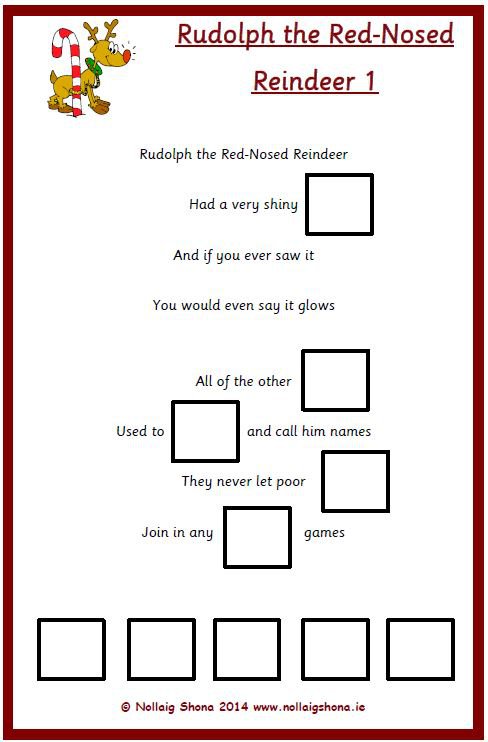 Rudolph the Red-Nosed Reindeer 1

Rudolph the Red-Nosed Reindeer

Had a very shiny

And if you ever saw it

You would even say it glows

All of the other

Used to and call him names

They never let poor

Join in any games

© Nollaig Shona 2014 www.nollaigshona.ie